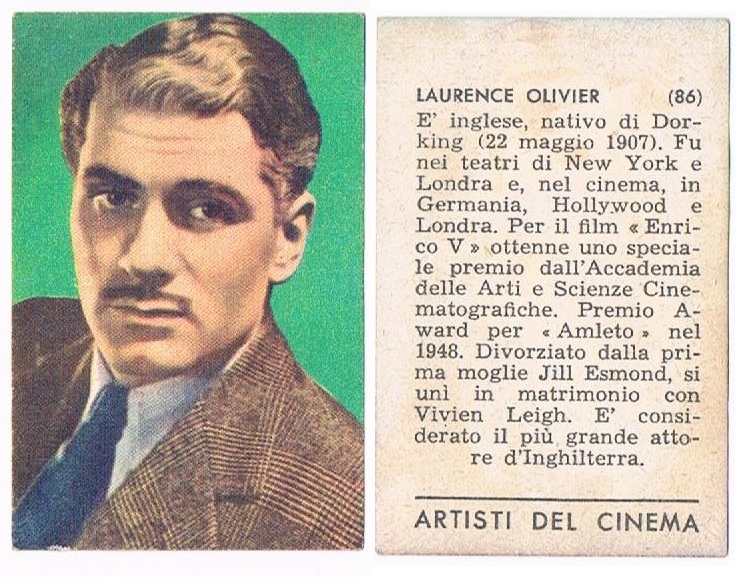 LAURENCE OLIVIER (86)

E' inglese, nativo di Dorking (22 maggio 1907). Fu nei teatri di New York e Londra e, nel cinema, in Germania, Hollywood e Londra. Per il film « Enrico V » ottenne uno speciale premio dall'Accademia delle Arti e Scienze Cinematografiche. Premio Award per « Amleto » nel 1948. Divorziato dalla prima moglie Jill Esmond, si unì in matrimonio con Vivien Leigh. E' considerato il più grande attore d'Inghilterra.

ARTISTI DEL CINEMA